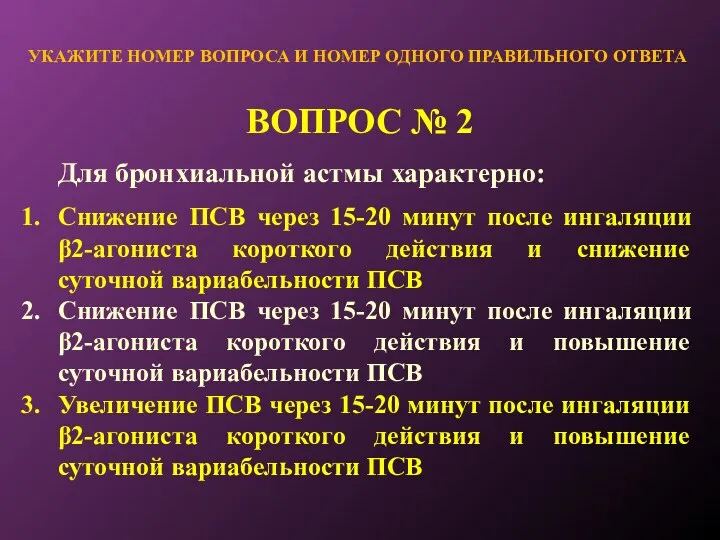 УКАЖИТЕ НОМЕР ВОПРОСА И НОМЕР ОДНОГО ПРАВИЛЬНОГО ОТВЕТА

ВОПРОС № 2

Для бронхиальной астмы характерно:

1. Снижение ПСВ через 15-20 минут после ингаляции β2-агониста короткого действия и снижение суточной вариабельности ПСВ
2. Снижение ПСВ через 15-20 минут после ингаляции β2-агониста короткого действия и повышение суточной вариабельности ПСВ
3. Увеличение ПСВ через 15-20 минут после ингаляции β2-агониста короткого действия и повышение суточной вариабельности ПСВ